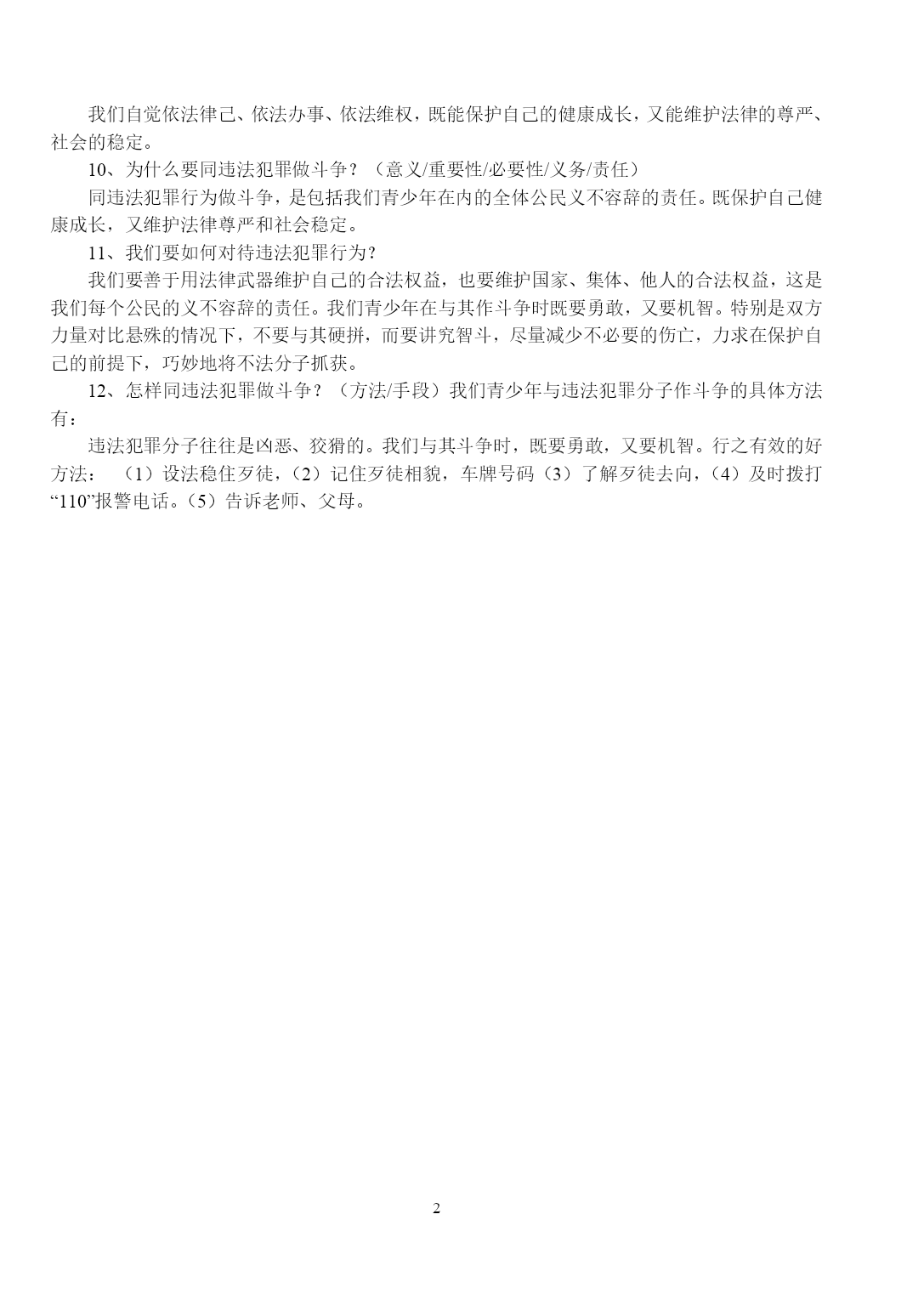 我们自觉依法律己、依法办事、依法维权，既能保护自己的健康成长，又能维护法律的尊严、社会的稳定。

10、为什么要同违法犯罪做斗争？（意义/重要性/必要性/义务/责任）

同违法犯罪行为做斗争，是包括我们青少年在内的全体公民义不容辞的责任。既保护自己健康成长，又维护法律尊严和社会稳定。

11、我们要如何对待违法犯罪行为？

我们要善于用法律武器维护自己的合法权益，也要维护国家、集体、他人的合法权益，这是我们每个公民的义不容辞的责任。我们青少年在与其作斗争时既要勇敢，又要机智。特别是双方力量对比悬殊的情况下，不要与其硬拼，而要讲究智斗，尽量减少不必要的伤亡，力求在保护自己的前提下，巧妙地将不法分子抓获。

12、怎样同违法犯罪做斗争？（方法/手段）我们青少年与违法犯罪分子作斗争的具体方法有：

违法犯罪分子往往是凶恶、狡猾的。我们与其斗争时，既要勇敢，又要机智。行之有效的好方法：（1）设法稳住歹徒，（2）记住歹徒相貌，车牌号码（3）了解歹徒去向，（4）及时拨打“110”报警电话。（5）告诉老师、父母。

2